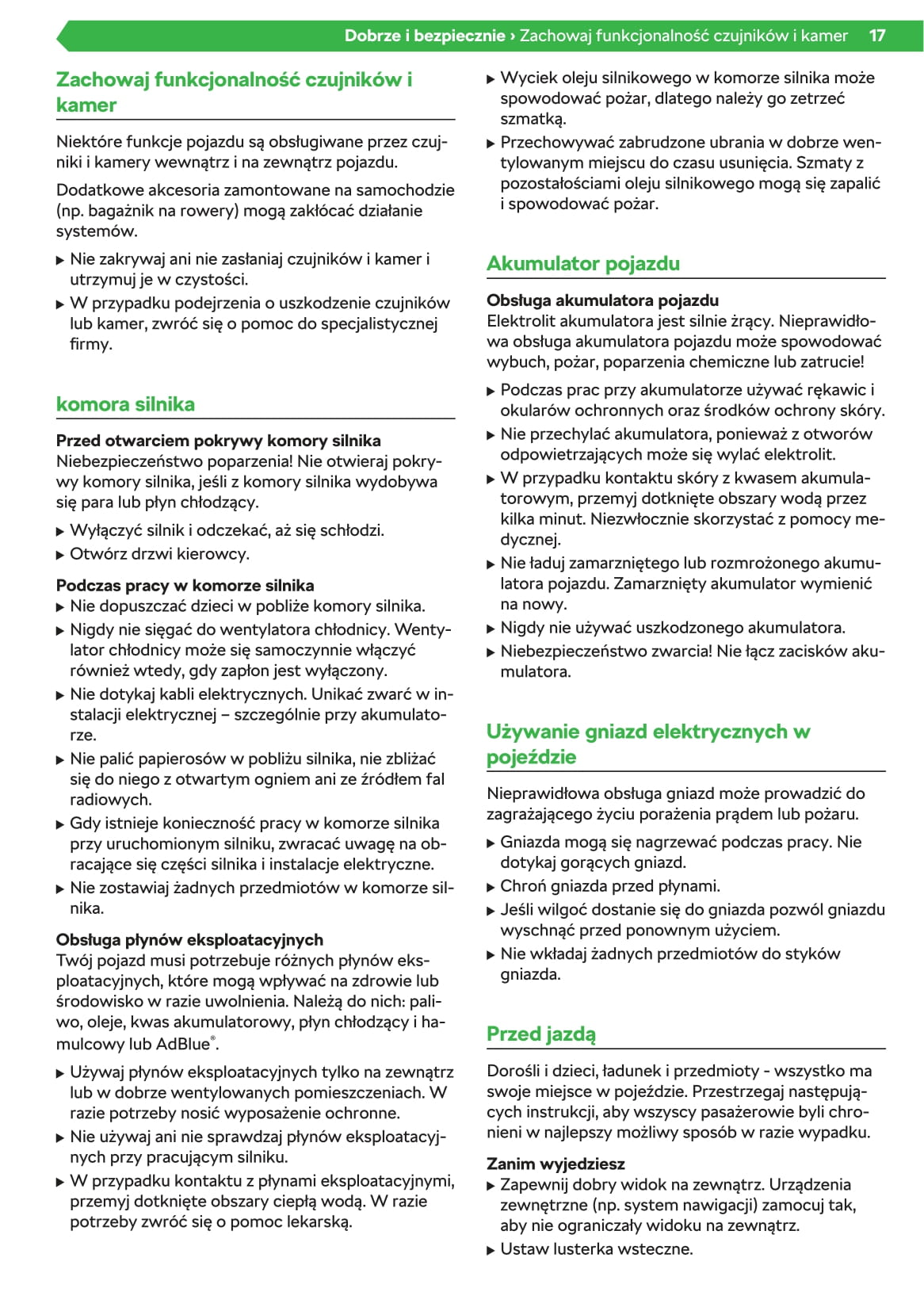 Dobrze i bezpiecznie › Zachowaj funkcjonalność czujników i kamer 17

Zachowaj funkcjonalność czujników i kamer

Niektóre funkcje pojazdu są obsługiwane przez czujniki i kamery wewnątrz i na zewnątrz pojazdu.

Dodatkowe akcesoria zamontowane na samochodzie (np. bagażnik na rowery) mogą zakłócać działanie systemów.

▶ Nie zakrywaj ani nie zasłaniaj czujników i kamer i utrzymuj je w czystości.
▶ W przypadku podejrzenia o uszkodzenie czujników lub kamer, zwróć się o pomoc do specjalistycznej firmy.

komora silnika

Przed otwarciem pokrywy komory silnika
Niebezpieczeństwo poparzenia! Nie otwieraj pokrywy komory silnika, jeśli z komory silnika wydobywa się para lub płyn chłodzący.
▶ Wyłączyć silnik i odczekać, aż się schłodzi.
▶ Otwórz drzwi kierowcy.

Podczas pracy w komorze silnika
▶ Nie dopuszczać dzieci w pobliże komory silnika.
▶ Nigdy nie sięgać do wentylatora chłodnicy. Wentylator chłodnicy może się samoczynnie włączyć również wtedy, gdy zapłon jest wyłączony.
▶ Nie dotykaj kabli elektrycznych. Unikać zwarć w instalacji elektrycznej – szczególnie przy akumulatorze.
▶ Nie palić papierosów w pobliżu silnika, nie zbliżać się do niego z otwartym ogniem ani ze źródłem fal radiowych.
▶ Gdy istnieje konieczność pracy w komorze silnika przy uruchomionym silniku, zwracać uwagę na obracające się części silnika i instalacje elektryczne.
▶ Nie zostawiaj żadnych przedmiotów w komorze silnika.

Obsługa płynów eksploatacyjnych
Twój pojazd musi potrzebuje różnych płynów eksploatacyjnych, które mogą wpływać na zdrowie lub środowisko w razie uwolnienia. Należą do nich: paliwo, oleje, kwas akumulatorowy, płyn chłodzący i hamulcowy lub AdBlue®.
▶ Używaj płynów eksploatacyjnych tylko na zewnątrz lub w dobrze wentylowanych pomieszczeniach. W razie potrzeby nosić wyposażenie ochronne.
▶ Nie używaj ani nie sprawdzaj płynów eksploatacyjnych przy pracującym silniku.
▶ W przypadku kontaktu z płynami eksploatacyjnymi, przemyj dotknięte obszary ciepłą wodą. W razie potrzeby zwróć się o pomoc lekarską.
▶ Wyciek oleju silnikowego w komorze silnika może spowodować pożar, dlatego należy go zetrzeć szmatką.
▶ Przechowywać zabrudzone ubrania w dobrze wentylowanym miejscu do czasu usunięcia. Szmaty z pozostałościami oleju silnikowego mogą się zapalić i spowodować pożar.

Akumulator pojazdu

Obsługa akumulatora pojazdu
Elektrolit akumulatora jest silnie żrący. Nieprawidłowa obsługa akumulatora pojazdu może spowodować wybuch, pożar, poparzenia chemiczne lub zatrucie!
▶ Podczas prac przy akumulatorze używać rękawic i okularów ochronnych oraz środków ochrony skóry.
▶ Nie przechylać akumulatora, ponieważ z otworów odpowietrzających może się wylać elektrolit.
▶ W przypadku kontaktu skóry z kwasem akumulatorowym, przemyj dotknięte obszary wodą przez kilka minut. Niezwłocznie skorzystać z pomocy medycznej.
▶ Nie ładuj zamarzniętego lub rozmrożonego akumulatora pojazdu. Zamarznięty akumulator wymienić na nowy.
▶ Nigdy nie używać uszkodzonego akumulatora.
▶ Niebezpieczeństwo zwarcia! Nie łącz zacisków akumulatora.

Używanie gniazd elektrycznych w pojeździe

Nieprawidłowa obsługa gniazd może prowadzić do zagrażającego życiu porażenia prądem lub pożaru.
▶ Gniazda mogą się nagrzewać podczas pracy. Nie dotykaj gorących gniazd.
▶ Chroń gniazda przed płynami.
▶ Jeśli wilgoć dostanie się do gniazda pozwól gniazdu wyschnąć przed ponownym użyciem.
▶ Nie wkładaj żadnych przedmiotów do styków gniazda.

Przed jazdą

Dorośli i dzieci, ładunek i przedmioty - wszystko ma swoje miejsce w pojeździe. Przestrzegaj następujących instrukcji, aby wszyscy pasażerowie byli chronieni w najlepszy możliwy sposób w razie wypadku.

Zanim wyjedziesz
▶ Zapewnij dobry widok na zewnątrz. Urządzenia zewnętrzne (np. system nawigacji) zamocuj tak, aby nie ograniczały widoku na zewnątrz.
▶ Ustaw lusterka wsteczne.